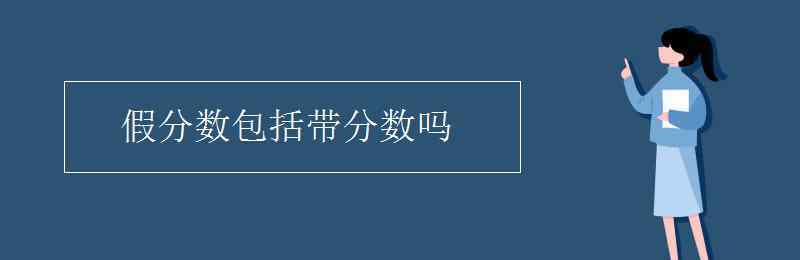 假分数包括带分数吗